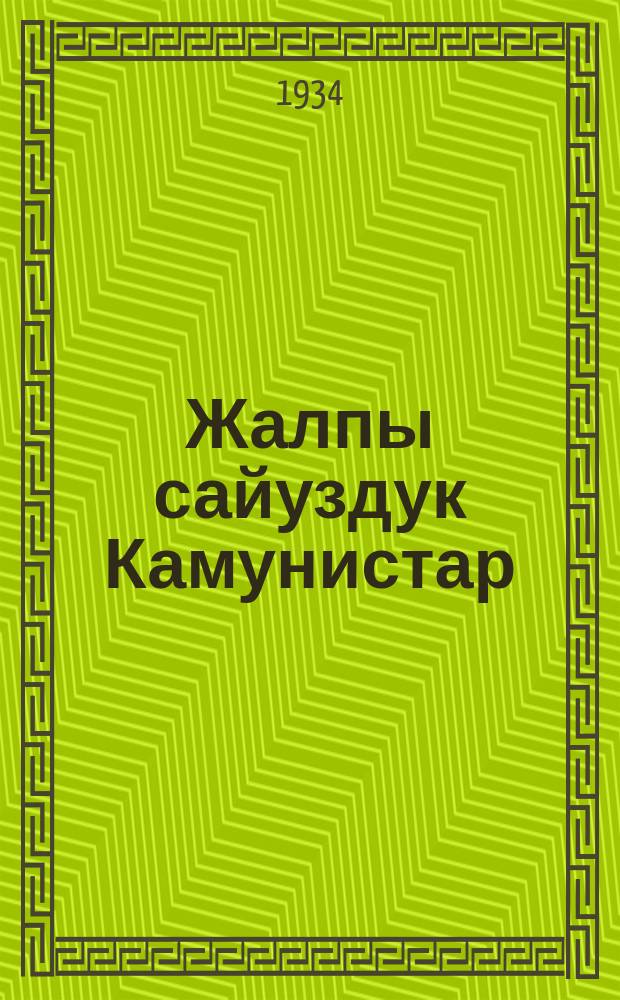 1934

Жалпы сайуздук Камунистар